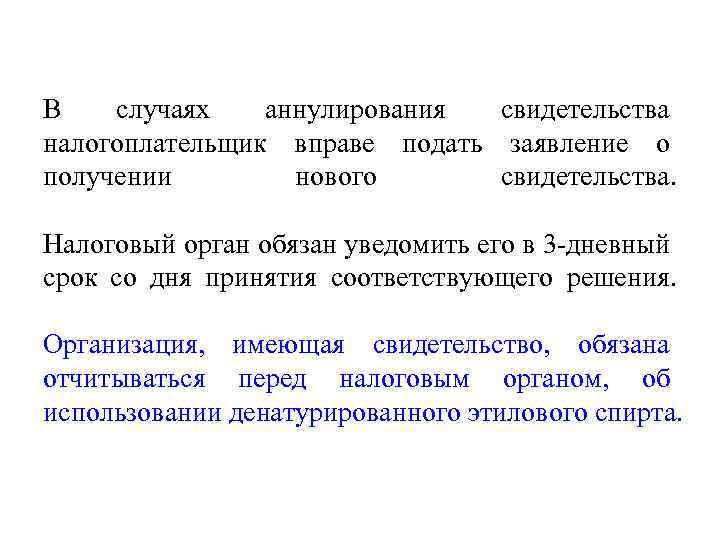 В случаях аннулирования свидетельства налогоплательщик вправе подать заявление о получении нового свидетельства.

Налоговый орган обязан уведомить его в 3-дневный срок со дня принятия соответствующего решения.

Организация, имеющая свидетельство, обязана отчитываться перед налоговым органом, об использовании денатурированного этилового спирта.